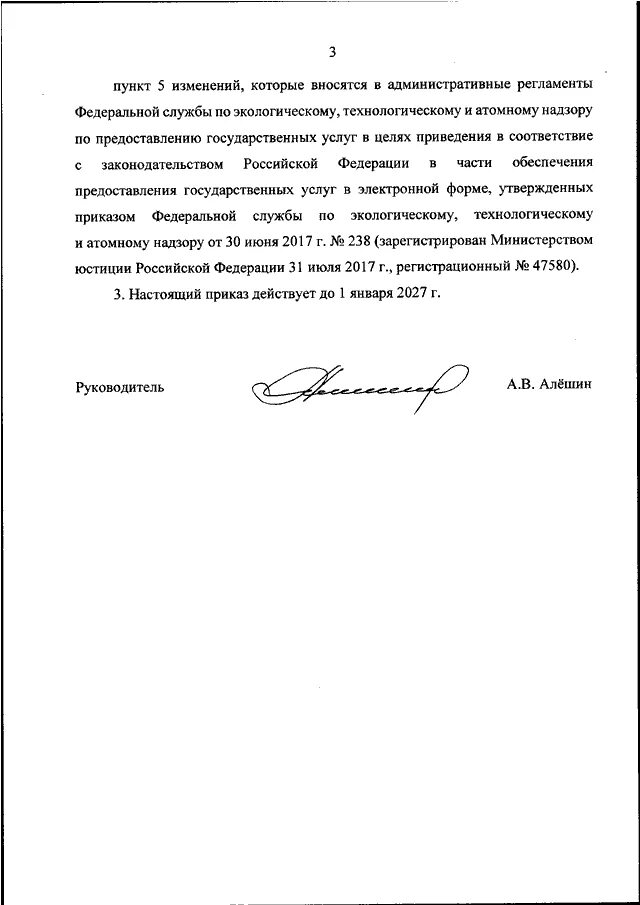 3

пункт 5 изменений, которые вносятся в административные регламенты Федеральной службы по экологическому, технологическому и атомному надзору по предоставлению государственных услуг в целях приведения в соответствие с законодательством Российской Федерации в части обеспечения предоставления государственных услуг в электронной форме, утвержденных приказом Федеральной службы по экологическому, технологическому и атомному надзору от 30 июня 2017 г. № 238 (зарегистрирован Министерством юстиции Российской Федерации 31 июля 2017 г., регистрационный № 47580).

3. Настоящий приказ действует до 1 января 2027 г.

Руководитель

А.В. Алёшин